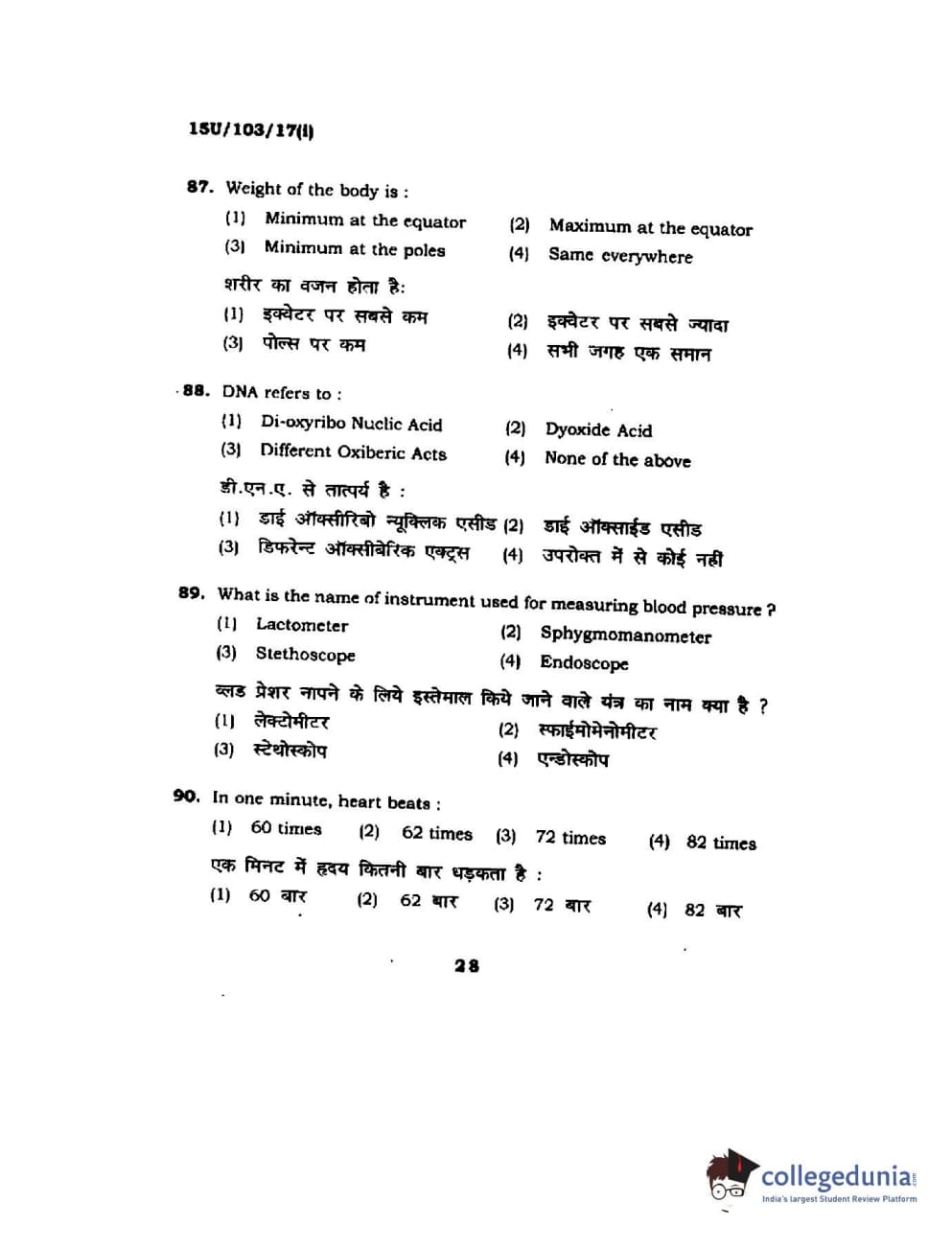 15U/103/17(I)

87. Weight of the body is :

(1) Minimum at the equator
(2) Maximum at the equator
(3) Minimum at the poles
(4) Same everywhere

शरीर का वजन होता है:

(1) इक्वेटर पर सबसे कम
(2) इक्वेटर पर सबसे ज्यादा
(3) पोल्स पर कम
(4) सभी जगह एक समान

88. DNA refers to :

(1) Di-oxyribo Nuclic Acid
(2) Dyoxide Acid
(3) Different Oxiberic Acts
(4) None of the above

डी.एन.ए. से तात्पर्य है :

(1) डाई ऑक्सीरिबो न्यूक्लिक एसीड
(2) डाई ऑक्साईड एसीड
(3) डिफरेन्ट ऑक्सीबेरिक एक्ट्स
(4) उपरोक्त में से कोई नही

89. What is the name of instrument used for measuring blood pressure ?

(1) Lactometer
(2) Sphygmomanometer
(3) Stethoscope
(4) Endoscope

ब्लड प्रेशर नापने के लिये इस्तेमाल किये जाने वाले यंत्र का नाम क्या है ?

(1) लेक्टोमीटर
(2) स्फाईमोमेनोमीटर
(3) स्टेथोस्कोप
(4) एन्डोस्कोप

90. In one minute, heart beats :

(1) 60 times
(2) 62 times
(3) 72 times
(4) 82 times

एक मिनट में हृदय कितनी बार धड़कता है :

(1) 60 बार
(2) 62 बार
(3) 72 बार
(4) 82 बार

28

collegedunia.com
India's largest Student Review Platform